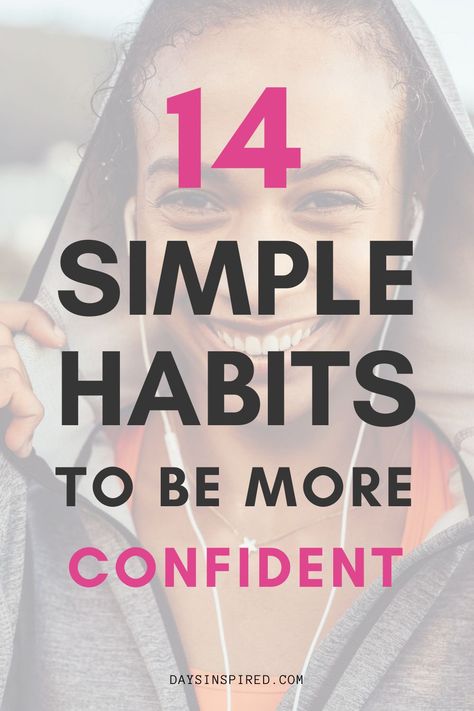 14
SIMPLE
HABITS
TO BE MORE
CONFIDENT

DAYSINSPIRED.COM